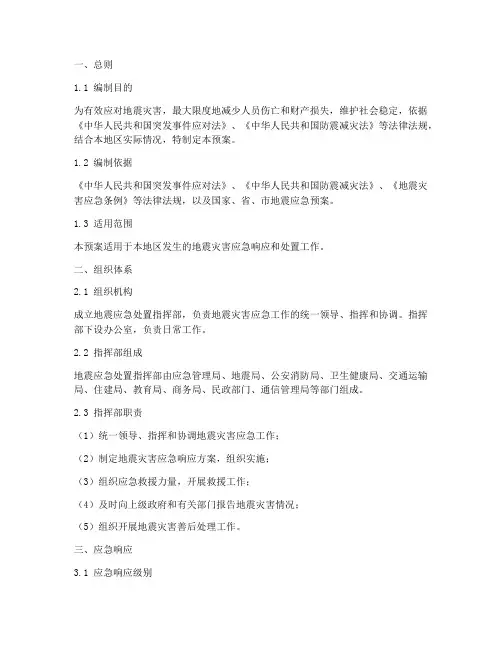 一、总则

1.1 编制目的

为有效应对地震灾害，最大限度地减少人员伤亡和财产损失，维护社会稳定，依据《中华人民共和国突发事件应对法》、《中华人民共和国防震减灾法》等法律法规，结合本地区实际情况，特制定本预案。

1.2 编制依据

《中华人民共和国突发事件应对法》、《中华人民共和国防震减灾法》、《地震灾害应急条例》等法律法规，以及国家、省、市地震应急预案。

1.3 适用范围

本预案适用于本地区发生的地震灾害应急响应和处置工作。

二、组织体系

2.1 组织机构

成立地震应急处置指挥部，负责地震灾害应急工作的统一领导、指挥和协调。指挥部下设办公室，负责日常工作。

2.2 指挥部组成

地震应急处置指挥部由应急管理局、地震局、公安消防局、卫生健康局、交通运输局、住建局、教育局、商务局、民政部门、通信管理局等部门组成。

2.3 指挥部职责

（1）统一领导、指挥和协调地震灾害应急工作；

（2）制定地震灾害应急响应方案，组织实施；

（3）组织应急救援力量，开展救援工作；

（4）及时向上级政府和有关部门报告地震灾害情况；

（5）组织开展地震灾害善后处理工作。

三、应急响应

3.1 应急响应级别